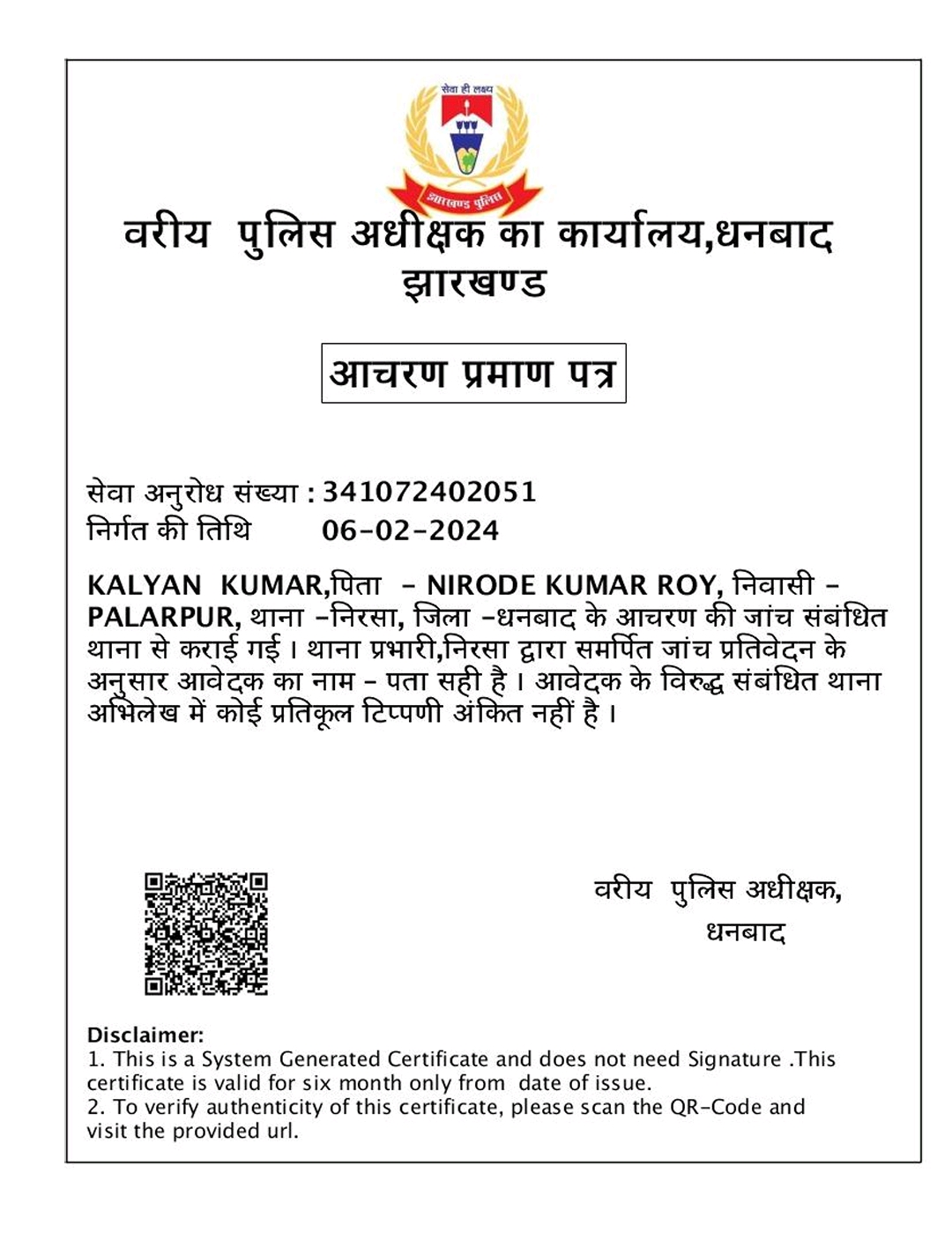 सेवा ही लक्ष्य
झारखण्ड पुलिस

वरीय पुलिस अधीक्षक का कार्यालय,धनबाद
झारखण्ड

आचरण प्रमाण पत्र

सेवा अनुरोध संख्या : 341072402051
निर्गत की तिथि 06-02-2024

KALYAN KUMAR,पिता - NIRODE KUMAR ROY, निवासी - PALARPUR, थाना -निरसा, जिला -धनबाद के आचरण की जांच संबंधित थाना से कराई गई । थाना प्रभारी,निरसा द्वारा समर्पित जांच प्रतिवेदन के अनुसार आवेदक का नाम - पता सही है । आवेदक के विरुद्ध संबंधित थाना अभिलेख में कोई प्रतिकूल टिप्पणी अंकित नहीं है ।

वरीय पुलिस अधीक्षक,
धनबाद

Disclaimer:
1. This is a System Generated Certificate and does not need Signature .This certificate is valid for six month only from date of issue.
2. To verify authenticity of this certificate, please scan the QR-Code and visit the provided url.